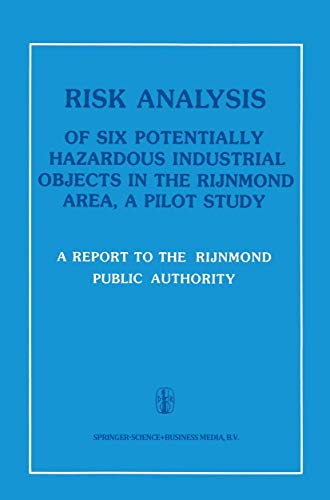 RISK ANALYSIS

OF SIX POTENTIALLY HAZARDOUS INDUSTRIAL OBJECTS IN THE RIJNMOND AREA, A PILOT STUDY

A REPORT TO THE RIJNMOND PUBLIC AUTHORITY

SPRINGER-SCIENCE+BUSINESS MEDIA, B.V.